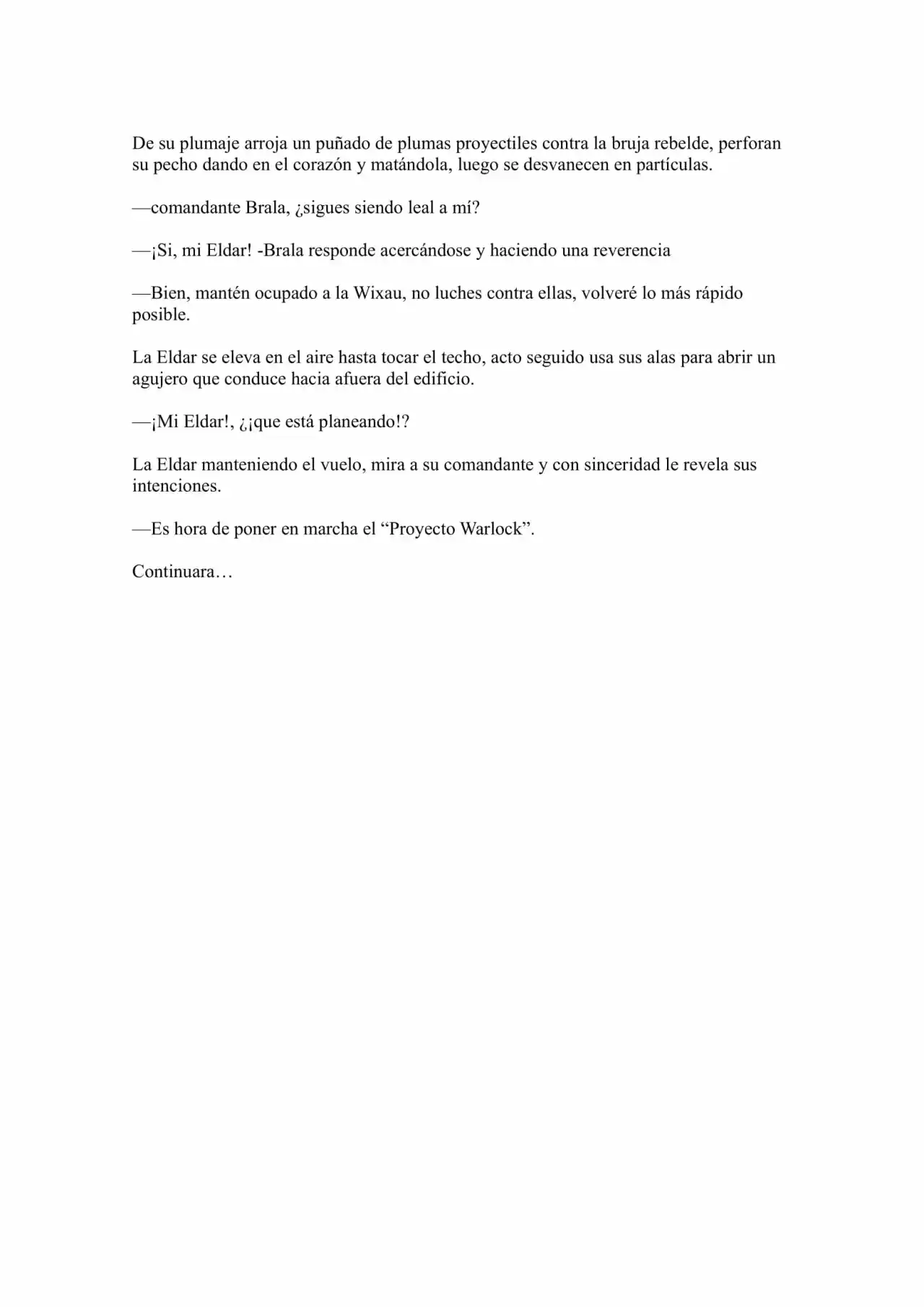 De su plumaje arroja un puñado de plumas proyectiles contra la bruja rebelde, perforan su pecho dando en el corazón y matándola, luego se desvanecen en partículas.

—comandante Brala, ¿sigues siendo leal a mí?

—¡Si, mi Eldar! -Brala responde acercándose y haciendo una reverencia

—Bien, mantén ocupado a la Wixau, no luches contra ellas, volveré lo más rápido posible.

La Eldar se eleva en el aire hasta tocar el techo, acto seguido usa sus alas para abrir un agujero que conduce hacia afuera del edificio.

—¡Mi Eldar!, ¿¡que está planeando!?

La Eldar manteniendo el vuelo, mira a su comandante y con sinceridad le revela sus intenciones.

—Es hora de poner en marcha el "Proyecto Warlock".

Continuara…